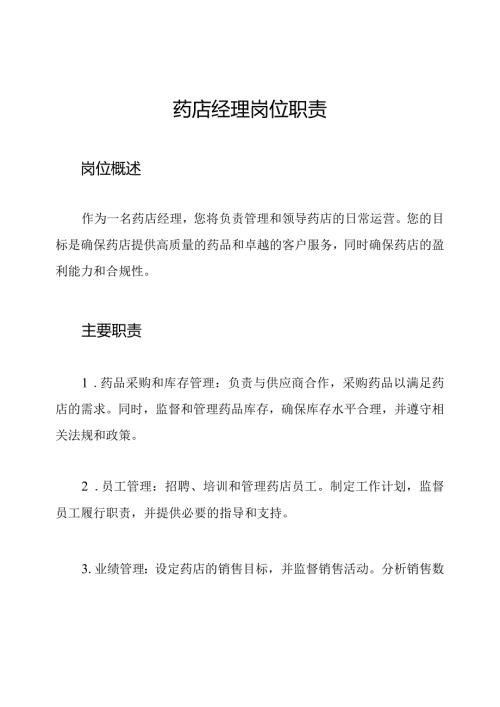 药店经理岗位职责

岗位概述

作为一名药店经理，您将负责管理和领导药店的日常运营。您的目标是确保药店提供高质量的药品和卓越的客户服务，同时确保药店的盈利能力和合规性。

主要职责

1. 药品采购和库存管理：负责与供应商合作，采购药品以满足药店的需求。同时，监督和管理药品库存，确保库存水平合理，并遵守相关法规和政策。

2. 员工管理：招聘、培训和管理药店员工。制定工作计划，监督员工履行职责，并提供必要的指导和支持。

3. 业绩管理：设定药店的销售目标，并监督销售活动。分析销售数